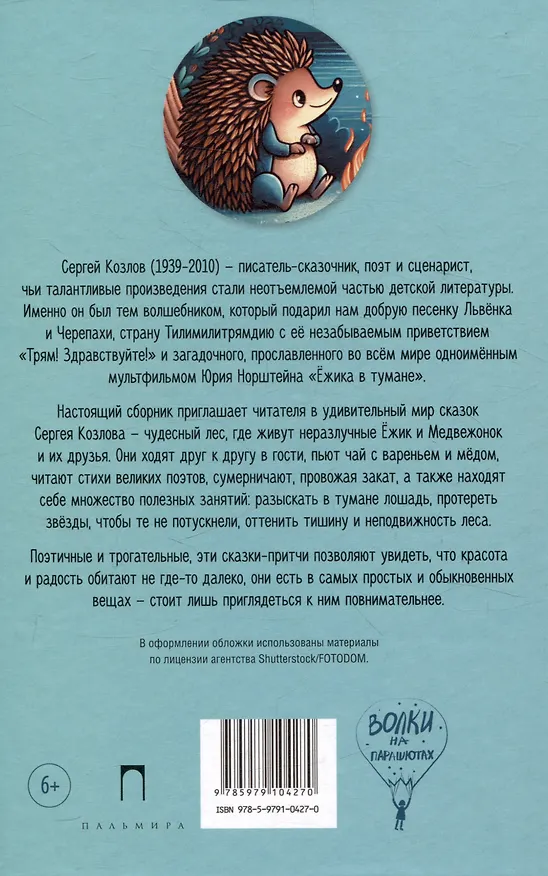 Сергей Козлов (1939–2010) – писатель-сказочник, поэт и сценарист, чьи талантливые произведения стали неотъемлемой частью детской литературы. Именно он был тем волшебником, который подарил нам добрую песенку Львёнка и Черепахи, страну Тилимилитрямдию с её незабываемым приветствием «Трям! Здравствуйте!» и загадочного, прославленного во всём мире одноимённым мультфильмом Юрия Норштейна «Ёжика в тумане».

Настоящий сборник приглашает читателя в удивительный мир сказок Сергея Козлова – чудесный лес, где живут неразлучные Ёжик и Медвежонок и их друзья. Они ходят друг к другу в гости, пьют чай с вареньем и мёдом, читают стихи великих поэтов, сумерничают, провожая закат, а также находят себе множество полезных занятий: разыскать в тумане лошадь, протереть звёзды, чтобы те не потускнели, оттенить тишину и неподвижность леса.

Поэтичные и трогательные, эти сказки-притчи позволяют увидеть, что красота и радость обитают не где-то далеко, они есть в самых простых и обыкновенных вещах – стоит лишь приглядеться к ним повнимательнее.

В оформлении обложки использованы материалы по лицензии агентства Shutterstock/FOTODOM.

6+

ПАЛЬМИРА

9 785979 104270

ISBN 978-5-9791-0427-0

ВОЛКИ НА ПАРАШЮТАХ